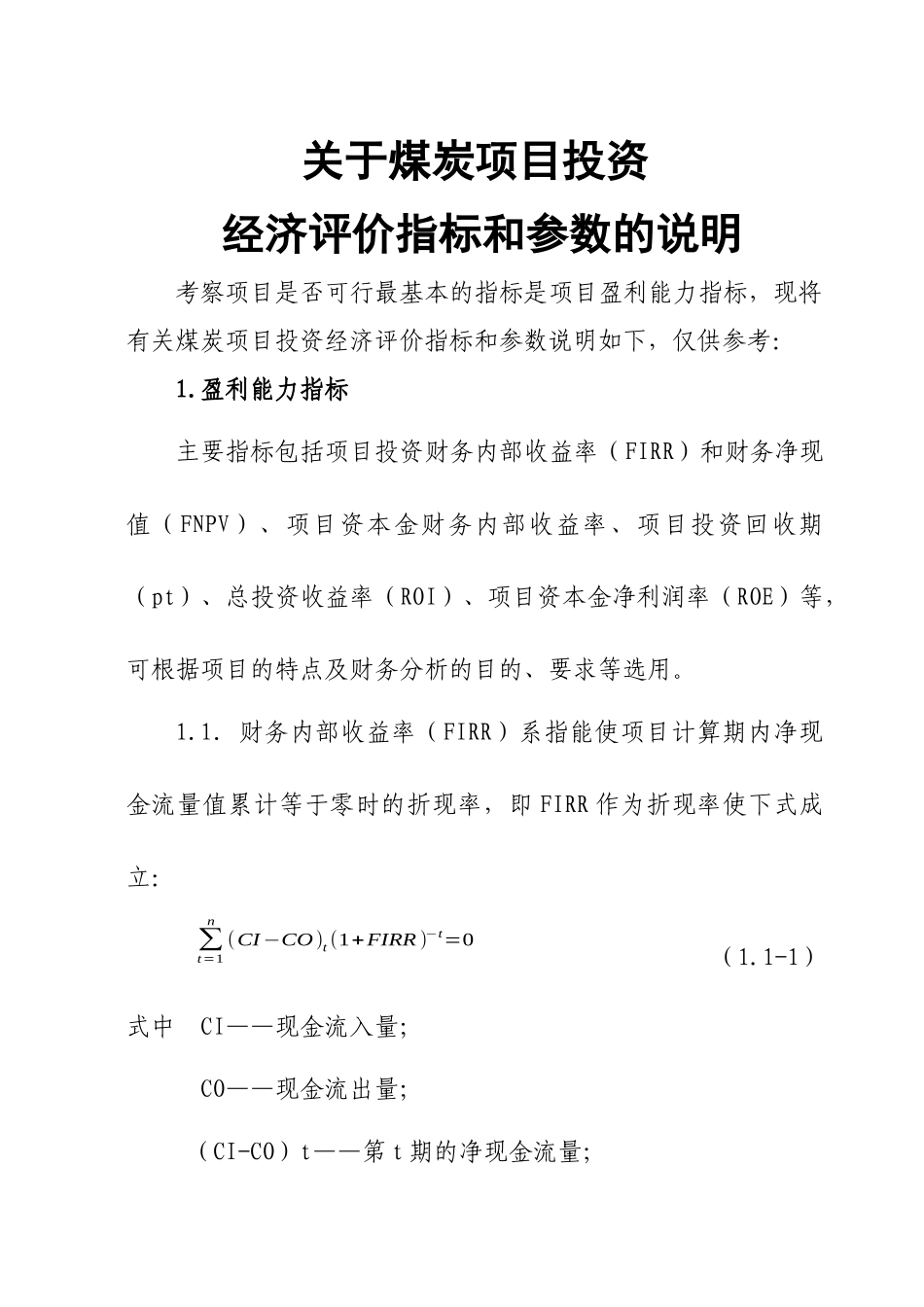 关于煤炭项目投资
经济评价指标和参数的说明

考察项目是否可行最基本的指标是项目盈利能力指标，现将有关煤炭项目投资经济评价指标和参数说明如下，仅供参考：

1.盈利能力指标

主要指标包括项目投资财务内部收益率（FIRR）和财务净现值（FNPV）、项目资本金财务内部收益率、项目投资回收期（pt）、总投资收益率（ROI）、项目资本金净利润率（ROE）等，可根据项目的特点及财务分析的目的、要求等选用。

1.1. 财务内部收益率（FIRR）系指能使项目计算期内净现金流量值累计等于零时的折现率，即FIRR作为折现率使下式成立：

$\sum_{t=1}^{n}(CI-CO)_t(1+FIRR)^{-t}=0$ （1.1-1）

式中 CI——现金流入量；

CO——现金流出量；

（CI-CO）t——第t期的净现金流量；